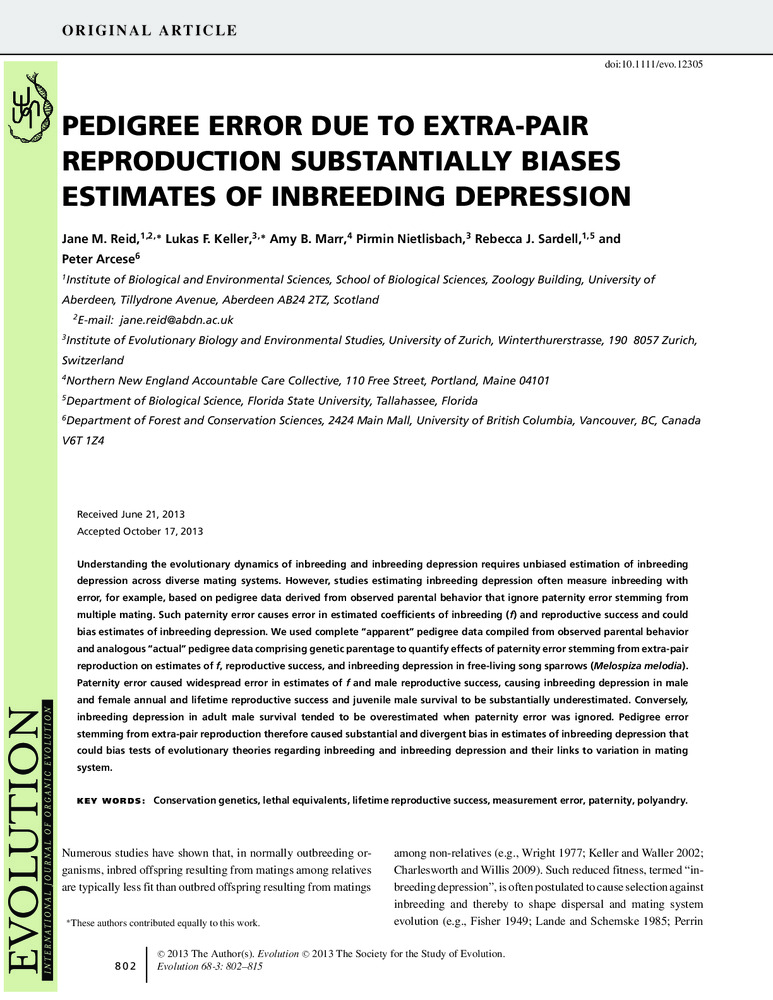 ORIGINAL ARTICLE

doi:10.1111/evo.12305

SSE

PEDIGREE ERROR DUE TO EXTRA-PAIR REPRODUCTION SUBSTANTIALLY BIASES ESTIMATES OF INBREEDING DEPRESSION

Jane M. Reid,$^{1,2,*}$ Lukas F. Keller,$^{3,*}$ Amy B. Marr,$^{4}$ Pirmin Nietlisbach,$^{3}$ Rebecca J. Sardell,$^{1,5}$ and Peter Arcese$^{6}$

$^{1}$Institute of Biological and Environmental Sciences, School of Biological Sciences, Zoology Building, University of Aberdeen, Tillydrone Avenue, Aberdeen AB24 2TZ, Scotland

$^{2}$E-mail: jane.reid@abdn.ac.uk

$^{3}$Institute of Evolutionary Biology and Environmental Studies, University of Zurich, Winterthurerstrasse, 190 8057 Zurich, Switzerland

$^{4}$Northern New England Accountable Care Collective, 110 Free Street, Portland, Maine 04101

$^{5}$Department of Biological Science, Florida State University, Tallahassee, Florida

$^{6}$Department of Forest and Conservation Sciences, 2424 Main Mall, University of British Columbia, Vancouver, BC, Canada V6T 1Z4

Received June 21, 2013
Accepted October 17, 2013

Understanding the evolutionary dynamics of inbreeding and inbreeding depression requires unbiased estimation of inbreeding depression across diverse mating systems. However, studies estimating inbreeding depression often measure inbreeding with error, for example, based on pedigree data derived from observed parental behavior that ignore paternity error stemming from multiple mating. Such paternity error causes error in estimated coefficients of inbreeding (f) and reproductive success and could bias estimates of inbreeding depression. We used complete "apparent" pedigree data compiled from observed parental behavior and analogous "actual" pedigree data comprising genetic parentage to quantify effects of paternity error stemming from extra-pair reproduction on estimates of f, reproductive success, and inbreeding depression in free-living song sparrows (Melospiza melodia). Paternity error caused widespread error in estimates of f and male reproductive success, causing inbreeding depression in male and female annual and lifetime reproductive success and juvenile male survival to be substantially underestimated. Conversely, inbreeding depression in adult male survival tended to be overestimated when paternity error was ignored. Pedigree error stemming from extra-pair reproduction therefore caused substantial and divergent bias in estimates of inbreeding depression that could bias tests of evolutionary theories regarding inbreeding and inbreeding depression and their links to variation in mating system.

KEY WORDS: Conservation genetics, lethal equivalents, lifetime reproductive success, measurement error, paternity, polyandry.

Numerous studies have shown that, in normally outbreeding organisms, inbred offspring resulting from matings among relatives are typically less fit than outbred offspring resulting from matings

*These authors contributed equally to this work.

among non-relatives (e.g., Wright 1977; Keller and Waller 2002; Charlesworth and Willis 2009). Such reduced fitness, termed "inbreeding depression", is often postulated to cause selection against inbreeding and thereby to shape dispersal and mating system evolution (e.g., Fisher 1949; Lande and Schemske 1985; Perrin

EVOLUTION
INTERNATIONAL JOURNAL OF ORGANIC EVOLUTION

802

© 2013 The Author(s). Evolution © 2013 The Society for the Study of Evolution.
Evolution 68-3: 802–815